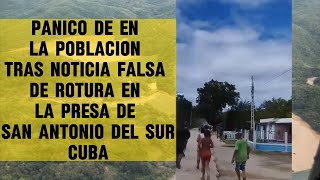 PANICO DE EN LA POBLACION TRAS NOTICIA FALSA DE ROTURA EN LA PRESA DE SAN ANTONIO DEL SUR CUBA